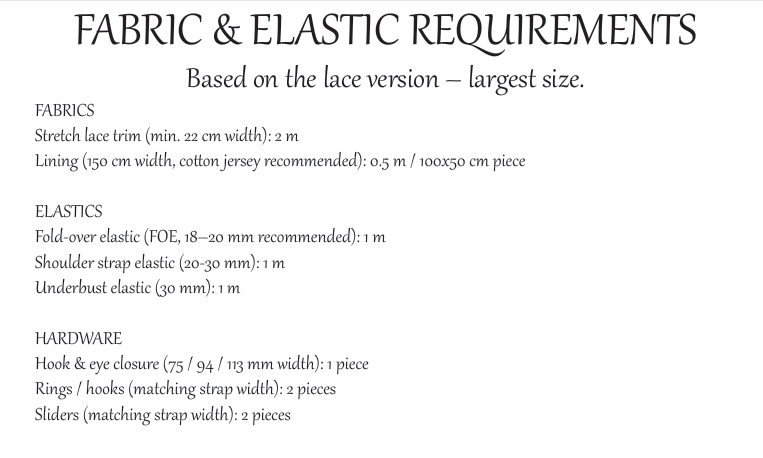 FABRIC & ELASTIC REQUIREMENTS

Based on the lace version – largest size.

FABRICS
Stretch lace trim (min. 22 cm width): 2 m
Lining (150 cm width, cotton jersey recommended): 0.5 m / 100x50 cm piece

ELASTICS
Fold-over elastic (FOE, 18–20 mm recommended): 1 m
Shoulder strap elastic (20-30 mm): 1 m
Underbust elastic (30 mm): 1 m

HARDWARE
Hook & eye closure (75 / 94 / 113 mm width): 1 piece
Rings / hooks (matching strap width): 2 pieces
Sliders (matching strap width): 2 pieces